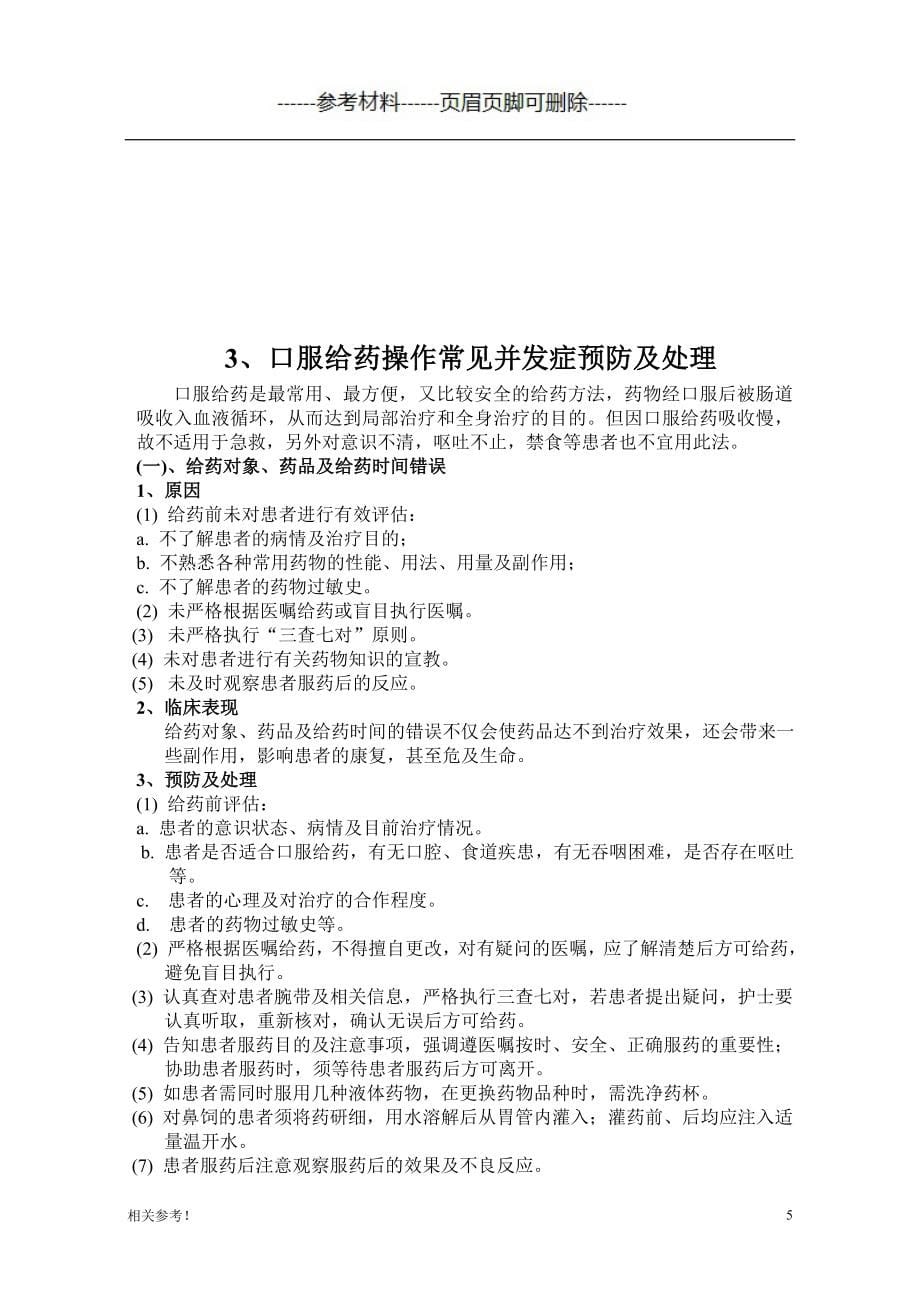 ------参考材料------页眉页脚可删除------

3、口服给药操作常见并发症预防及处理

口服给药是最常用、最方便，又比较安全的给药方法，药物经口服后被肠道吸收入血液循环，从而达到局部治疗和全身治疗的目的。但因口服给药吸收慢，故不适用于急救，另外对意识不清，呕吐不止，禁食等患者也不宜用此法。

(一)、给药对象、药品及给药时间错误

1、原因

(1) 给药前未对患者进行有效评估：

a. 不了解患者的病情及治疗目的；

b. 不熟悉各种常用药物的性能、用法、用量及副作用；

c. 不了解患者的药物过敏史。

(2) 未严格根据医嘱给药或盲目执行医嘱。

(3) 未严格执行“三查七对”原则。

(4) 未对患者进行有关药物知识的宣教。

(5) 未及时观察患者服药后的反应。

2、临床表现

给药对象、药品及给药时间的错误不仅会使药品达不到治疗效果，还会带来一些副作用，影响患者的康复，甚至危及生命。

3、预防及处理

(1) 给药前评估：

a. 患者的意识状态、病情及目前治疗情况。

b. 患者是否适合口服给药，有无口腔、食道疾患，有无吞咽困难，是否存在呕吐等。

c. 患者的心理及对治疗的合作程度。

d. 患者的药物过敏史等。

(2) 严格根据医嘱给药，不得擅自更改，对有疑问的医嘱，应了解清楚后方可给药，避免盲目执行。

(3) 认真查对患者腕带及相关信息，严格执行三查七对，若患者提出疑问，护士要认真听取，重新核对，确认无误后方可给药。

(4) 告知患者服药目的及注意事项，强调遵医嘱按时、安全、正确服药的重要性；协助患者服药时，须等待患者服药后方可离开。

(5) 如患者需同时服用几种液体药物，在更换药物品种时，需洗净药杯。

(6) 对鼻饲的患者须将药研细，用水溶解后从胃管内灌入；灌药前、后均应注入适量温开水。

(7) 患者服药后注意观察服药后的效果及不良反应。

相关参考！

5